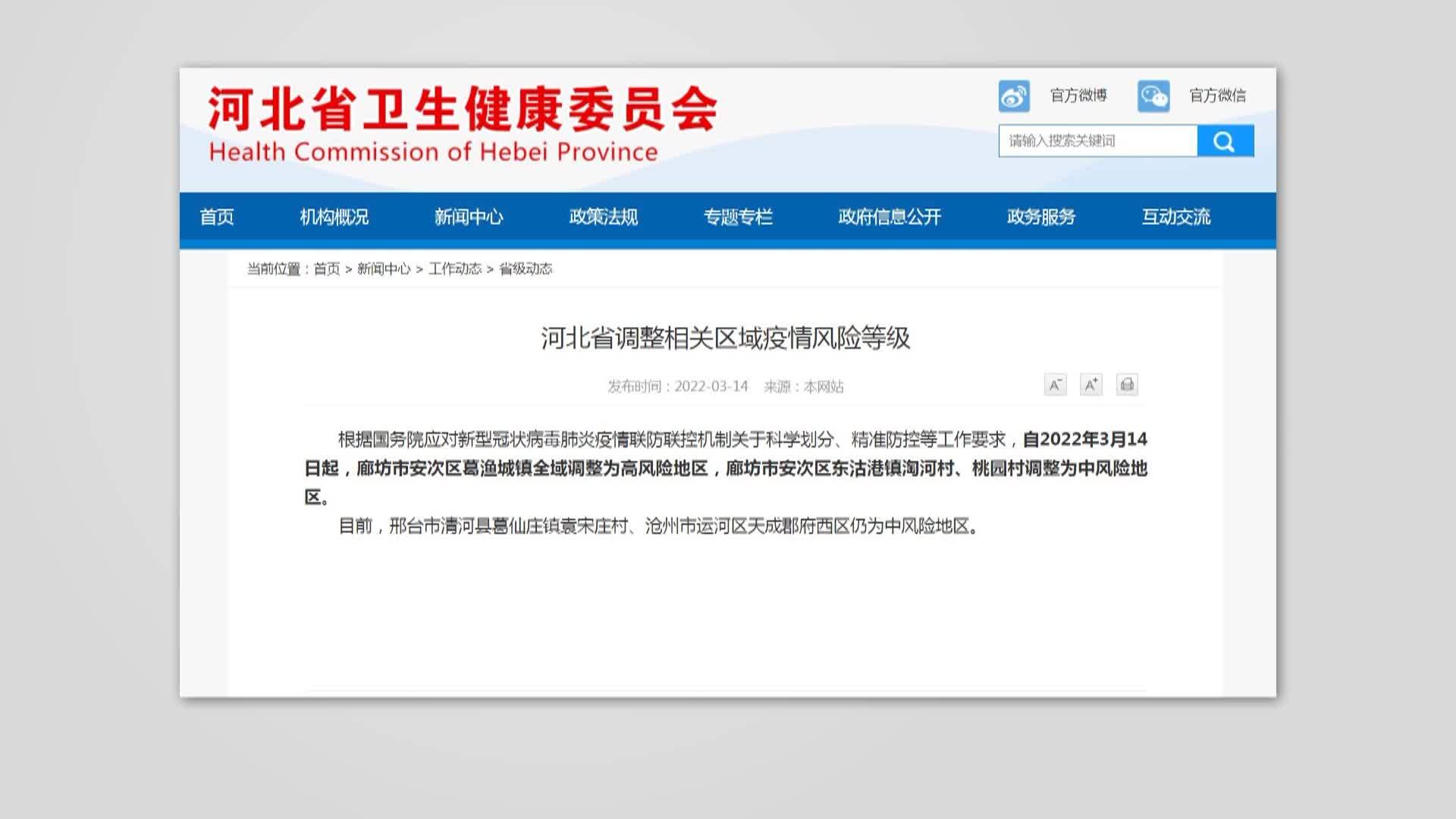 河北省卫生健康委员会
Health Commission of Hebei Province

官方微博 官方微信

请输入搜索关键词

首页 机构概况 新闻中心 政策法规 专题专栏 政府信息公开 政务服务 互动交流

当前位置：首页 > 新闻中心 > 工作动态 > 省级动态

河北省调整相关区域疫情风险等级

发布时间：2022-03-14 来源：本网站

A⁻ A⁺

根据国务院应对新型冠状病毒肺炎疫情联防联控机制关于科学划分、精准防控等工作要求，自2022年3月14日起，廊坊市安次区葛渔城镇全域调整为高风险地区，廊坊市安次区东沽港镇淘河村、桃园村调整为中风险地区。

目前，邢台市清河县葛仙庄镇袁宋庄村、沧州市运河区天成郡府西区仍为中风险地区。